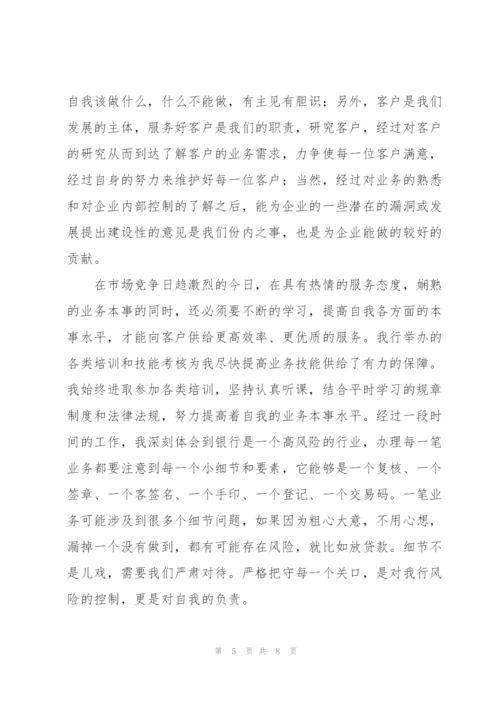 自我该做什么，什么不能做，有主见有胆识；另外，客户是我们发展的主体，服务好客户是我们的职责，研究客户，经过对客户的研究从而到达了解客户的业务需求，力争使每一位客户满意，经过自身的努力来维护好每一位客户；当然，经过对业务的熟悉和对企业内部控制的了解之后，能为企业的一些潜在的漏洞或发展提出建设性的意见是我们份内之事，也是为企业能做的较好的贡献。

在市场竞争日趋激烈的今日，在具有热情的服务态度，娴熟的业务本事的同时，还必须要不断的学习，提高自我各方面的本事水平，才能向客户供给更高效率、更优质的服务。我行举办的各类培训和技能考核为我尽快提高业务技能供给了有力的保障。我始终进取参加各类培训，坚持认真听课，结合平时学习的规章制度和法律法规，努力提高着自我的业务本事水平。经过一段时间的工作，我深刻体会到银行是一个高风险的行业，办理每一笔业务都要注意到每一个小细节和要素，它能够是一个复核、一个签章、一个客签名、一个手印、一个登记、一个交易码。一笔业务可能涉及到很多个细节问题，如果因为粗心大意，不用心想，漏掉一个没有做到，都有可能存在风险，就比如放贷款。细节不是儿戏，需要我们严肃对待。严格把守每一个关口，是对我行风险的控制，更是对自我的负责。

第 5 页 共 8 页